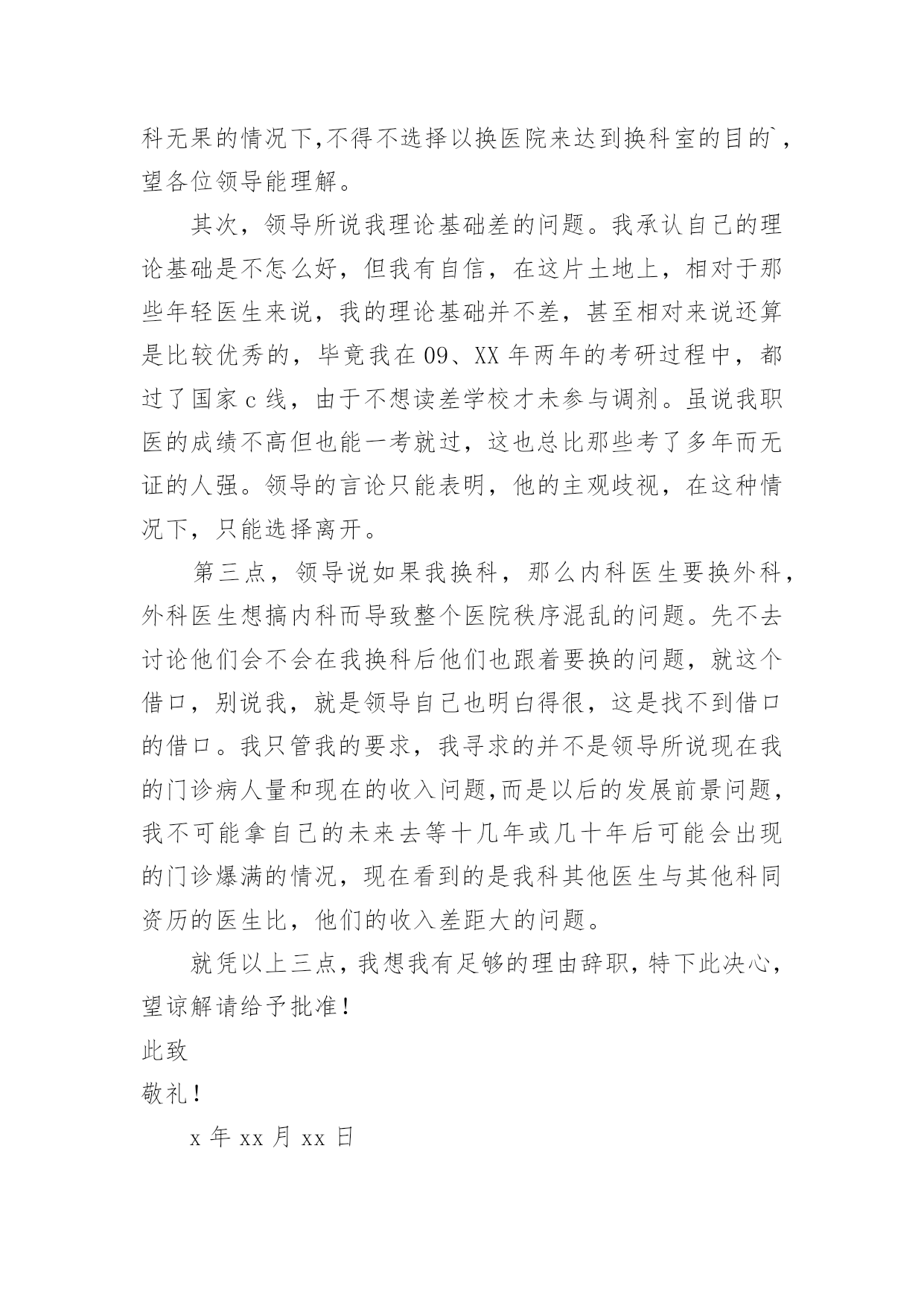 科无果的情况下,不得不选择以换医院来达到换科室的目的`，望各位领导能理解。

其次，领导所说我理论基础差的问题。我承认自己的理论基础是不怎么好，但我有自信，在这片土地上，相对于那些年轻医生来说，我的理论基础并不差，甚至相对来说还算是比较优秀的，毕竟我在 09、XX 年两年的考研过程中，都过了国家 c 线，由于不想读差学校才未参与调剂。虽说我职医的成绩不高但也能一考就过，这也总比那些考了多年而无证的人强。领导的言论只能表明，他的主观歧视，在这种情况下，只能选择离开。

第三点，领导说如果我换科，那么内科医生要换外科，外科医生想搞内科而导致整个医院秩序混乱的问题。先不去讨论他们会不会在我换科后他们也跟着要换的问题，就这个借口，别说我，就是领导自己也明白得很，这是找不到借口的借口。我只管我的要求，我寻求的并不是领导所说现在我的门诊病人量和现在的收入问题,而是以后的发展前景问题，我不可能拿自己的未来去等十几年或几十年后可能会出现的门诊爆满的情况，现在看到的是我科其他医生与其他科同资历的医生比，他们的收入差距大的问题。

就凭以上三点，我想我有足够的理由辞职，特下此决心，望谅解请给予批准！

此致

敬礼！

x 年 xx 月 xx 日